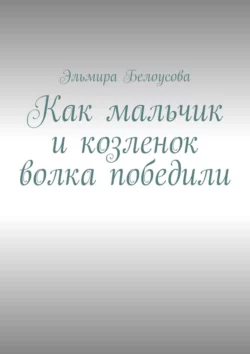 Эльмира Белоусова

Как мальчик и козленок волка победили